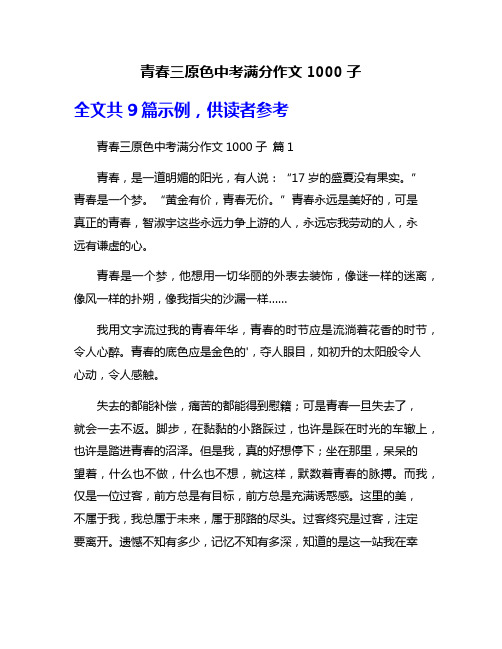 青春三原色中考满分作文 1000 子

全文共 9 篇示例，供读者参考

青春三原色中考满分作文 1000 子 篇 1

青春，是一道明媚的阳光，有人说：“17 岁的盛夏没有果实。”青春是一个梦。“黄金有价，青春无价。”青春永远是美好的，可是真正的青春，智淑宇这些永远力争上游的人，永远忘我劳动的人，永远有谦虚的心。

青春是一个梦，他想用一切华丽的外表去装饰，像谜一样的迷离，像风一样的扑朔，像我指尖的沙漏一样……

我用文字流过我的青春年华，青春的时节应是流淌着花香的时节，令人心醉。青春的底色应是金色的'，夺人眼目，如初升的太阳般令人心动，令人感触。

失去的都能补偿，痛苦的都能得到慰籍；可是青春一旦失去了，就会一去不返。脚步，在黏黏的小路踩过，也许是踩在时光的车辙上，也许是踏进青春的沼泽。但是我，真的好想停下；坐在那里，呆呆的望着，什么也不做，什么也不想，就这样，默数着青春的脉搏。而我，仅是一位过客，前方总是有目标，前方总是充满诱惑感。这里的美，不属于我，我总属于未来，属于那路的尽头。过客终究是过客，注定要离开。遗憾不知有多少，记忆不知有多深，知道的是这一站我在幸